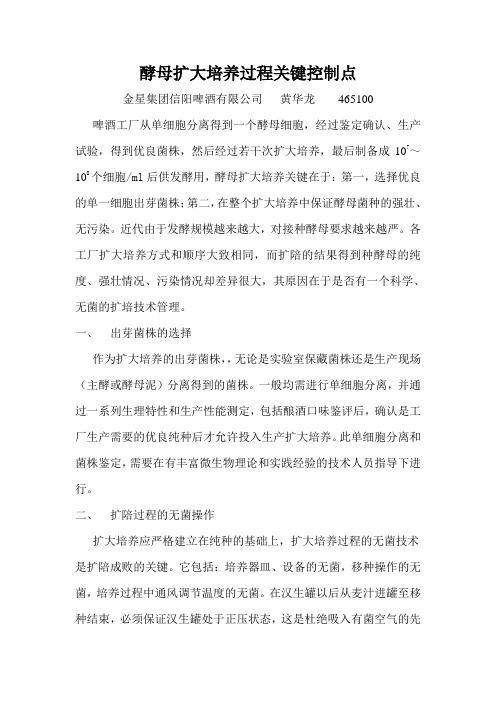 酵母扩大培养过程关键控制点

金星集团信阳啤酒有限公司　黄华龙　465100

啤酒工厂从单细胞分离得到一个酵母细胞，经过鉴定确认、生产试验，得到优良菌株，然后经过若干次扩大培养，最后制备成 $10^7$～$10^8$个细胞/ml 后供发酵用，酵母扩大培养关键在于：第一，选择优良的单一细胞出芽菌株；第二，在整个扩大培养中保证酵母菌种的强壮、无污染。近代由于发酵规模越来越大，对接种酵母要求越来越严。各工厂扩大培养方式和顺序大致相同，而扩陪的结果得到种酵母的纯度、强壮情况、污染情况却差异很大，其原因在于是否有一个科学、无菌的扩培技术管理。

一、　出芽菌株的选择

作为扩大培养的出芽菌株，，无论是实验室保藏菌株还是生产现场（主酵或酵母泥）分离得到的菌株。一般均需进行单细胞分离，并通过一系列生理特性和生产性能测定，包括酿酒口味鉴评后，确认是工厂生产需要的优良纯种后才允许投入生产扩大培养。此单细胞分离和菌株鉴定，需要在有丰富微生物理论和实践经验的技术人员指导下进行。

二、　扩陪过程的无菌操作

扩大培养应严格建立在纯种的基础上，扩大培养过程的无菌技术是扩陪成败的关键。它包括：培养器皿、设备的无菌，移种操作的无菌，培养过程中通风调节温度的无菌。在汉生罐以后从麦汁进罐至移种结束，必须保证汉生罐处于正压状态，这是杜绝吸入有菌空气的先